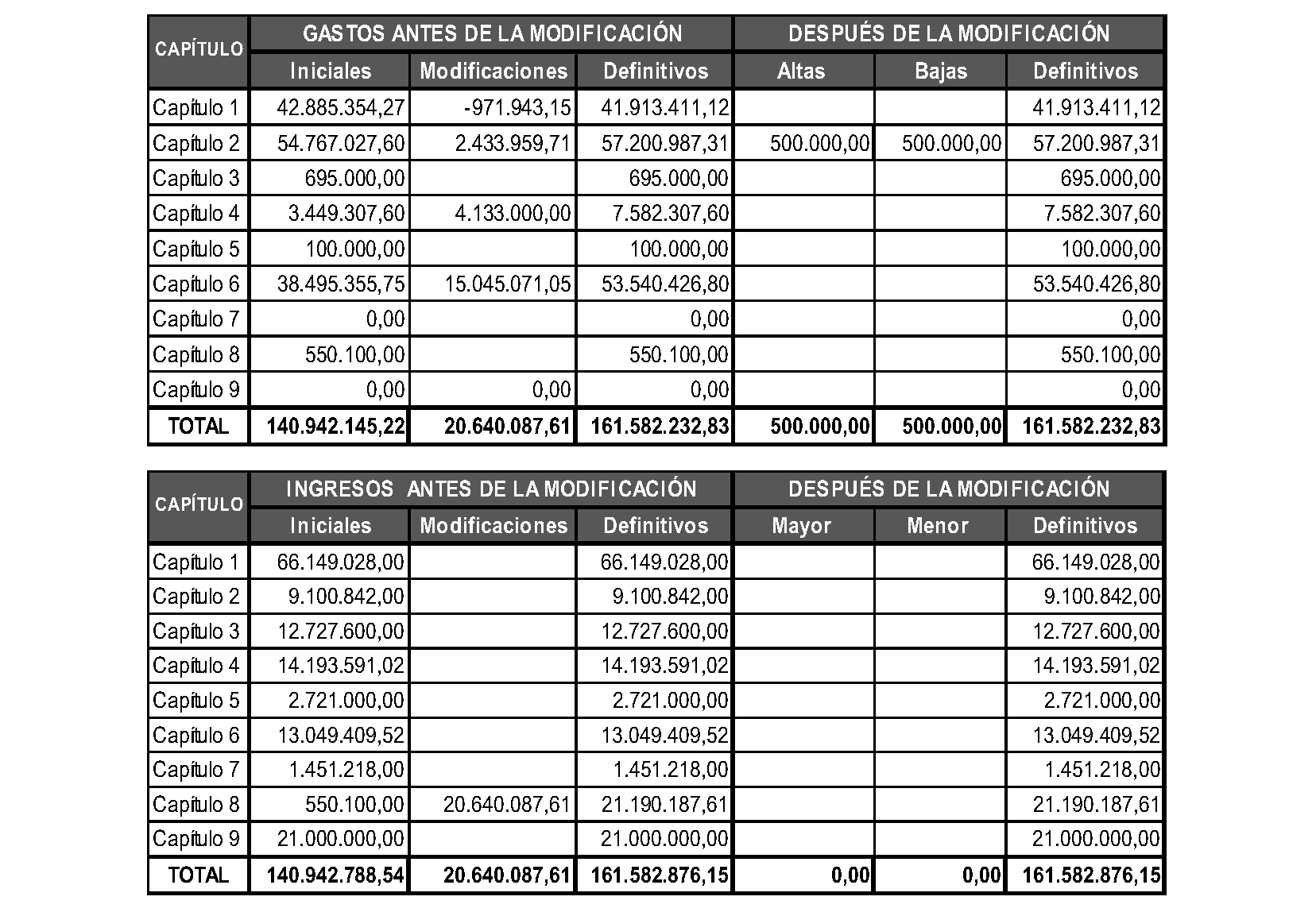 | CAPÍTULO | GASTOS ANTES DE LA MODIFICACIÓN | | | DESPUÉS DE LA MODIFICACIÓN | | |
|---|---|---|---|---|---|---|
| | Iniciales | Modificaciones | Definitivos | Altas | Bajas | Definitivos |
| Capítulo 1 | 42.885.354,27 | -971.943,15 | 41.913.411,12 | | | 41.913.411,12 |
| Capítulo 2 | 54.767.027,60 | 2.433.959,71 | 57.200.987,31 | 500.000,00 | 500.000,00 | 57.200.987,31 |
| Capítulo 3 | 695.000,00 | | 695.000,00 | | | 695.000,00 |
| Capítulo 4 | 3.449.307,60 | 4.133.000,00 | 7.582.307,60 | | | 7.582.307,60 |
| Capítulo 5 | 100.000,00 | | 100.000,00 | | | 100.000,00 |
| Capítulo 6 | 38.495.355,75 | 15.045.071,05 | 53.540.426,80 | | | 53.540.426,80 |
| Capítulo 7 | 0,00 | | 0,00 | | | 0,00 |
| Capítulo 8 | 550.100,00 | | 550.100,00 | | | 550.100,00 |
| Capítulo 9 | 0,00 | 0,00 | 0,00 | | | 0,00 |
| TOTAL | 140.942.145,22 | 20.640.087,61 | 161.582.232,83 | 500.000,00 | 500.000,00 | 161.582.232,83 |

| CAPÍTULO | INGRESOS ANTES DE LA MODIFICACIÓN | | | DESPUÉS DE LA MODIFICACIÓN | | |
|---|---|---|---|---|---|---|
| | Iniciales | Modificaciones | Definitivos | Mayor | Menor | Definitivos |
| Capítulo 1 | 66.149.028,00 | | 66.149.028,00 | | | 66.149.028,00 |
| Capítulo 2 | 9.100.842,00 | | 9.100.842,00 | | | 9.100.842,00 |
| Capítulo 3 | 12.727.600,00 | | 12.727.600,00 | | | 12.727.600,00 |
| Capítulo 4 | 14.193.591,02 | | 14.193.591,02 | | | 14.193.591,02 |
| Capítulo 5 | 2.721.000,00 | | 2.721.000,00 | | | 2.721.000,00 |
| Capítulo 6 | 13.049.409,52 | | 13.049.409,52 | | | 13.049.409,52 |
| Capítulo 7 | 1.451.218,00 | | 1.451.218,00 | | | 1.451.218,00 |
| Capítulo 8 | 550.100,00 | 20.640.087,61 | 21.190.187,61 | | | 21.190.187,61 |
| Capítulo 9 | 21.000.000,00 | | 21.000.000,00 | | | 21.000.000,00 |
| TOTAL | 140.942.788,54 | 20.640.087,61 | 161.582.876,15 | 0,00 | 0,00 | 161.582.876,15 |